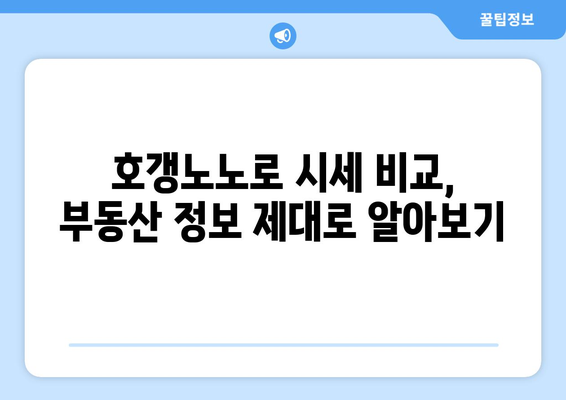 꿀팁정보

호갱노노로 시세 비교,
부동산 정보 제대로 알아보기